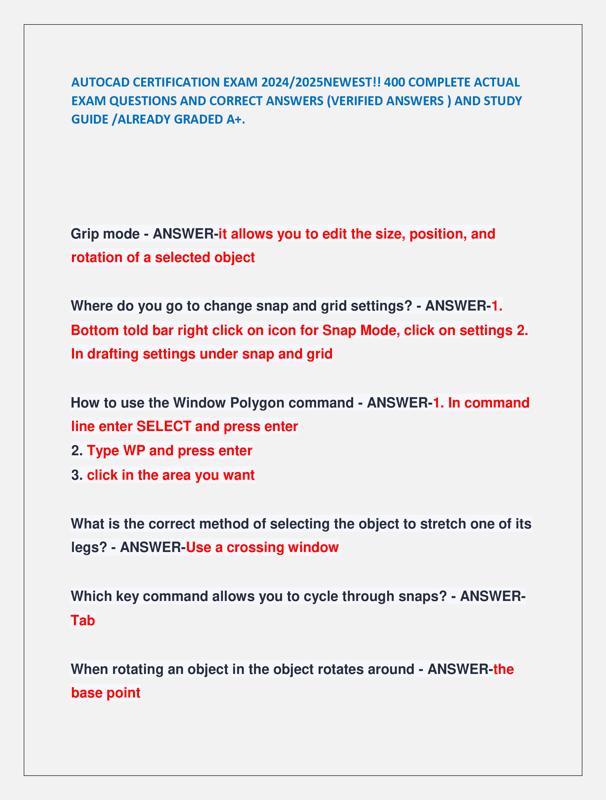 AUTOCAD CERTIFICATION EXAM 2024/2025NEWEST!! 400 COMPLETE ACTUAL EXAM QUESTIONS AND CORRECT ANSWERS (VERIFIED ANSWERS ) AND STUDY GUIDE /ALREADY GRADED A+.

Grip mode - ANSWER-it allows you to edit the size, position, and rotation of a selected object

Where do you go to change snap and grid settings? - ANSWER-1. Bottom told bar right click on icon for Snap Mode, click on settings 2. In drafting settings under snap and grid

How to use the Window Polygon command - ANSWER-1. In command line enter SELECT and press enter
2. Type WP and press enter
3. click in the area you want

What is the correct method of selecting the object to stretch one of its legs? - ANSWER-Use a crossing window

Which key command allows you to cycle through snaps? - ANSWER-Tab

When rotating an object in the object rotates around - ANSWER-the base point